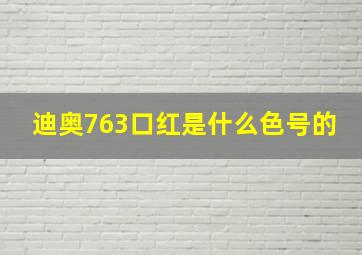 迪奥763口红是什么色号的